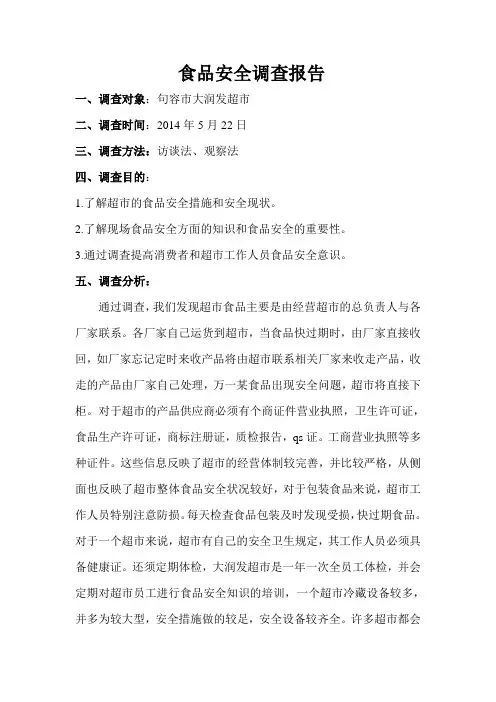 食品安全调查报告

一、调查对象：句容市大润发超市

二、调查时间：2014 年 5 月 22 日

三、调查方法：访谈法、观察法

四、调查目的：

1.了解超市的食品安全措施和安全现状。

2.了解现场食品安全方面的知识和食品安全的重要性。

3.通过调查提高消费者和超市工作人员食品安全意识。

五、调查分析：

通过调查，我们发现超市食品主要是由经营超市的总负责人与各厂家联系。各厂家自己运货到超市，当食品快过期时，由厂家直接收回，如厂家忘记定时来收产品将由超市联系相关厂家来收走产品，收走的产品由厂家自己处理，万一某食品出现安全问题，超市将直接下柜。对于超市的产品供应商必须有个商证件营业执照，卫生许可证，食品生产许可证，商标注册证，质检报告，qs 证。工商营业执照等多种证件。这些信息反映了超市的经营体制较完善，并比较严格，从侧面也反映了超市整体食品安全状况较好，对于包装食品来说，超市工作人员特别注意防损。每天检查食品包装及时发现受损，快过期食品。对于一个超市来说，超市有自己的安全卫生规定，其工作人员必须具备健康证。还须定期体检，大润发超市是一年一次全员工体检，并会定期对超市员工进行食品安全知识的培训，一个超市冷藏设备较多，并多为较大型，安全措施做的较足，安全设备较齐全。许多超市都会